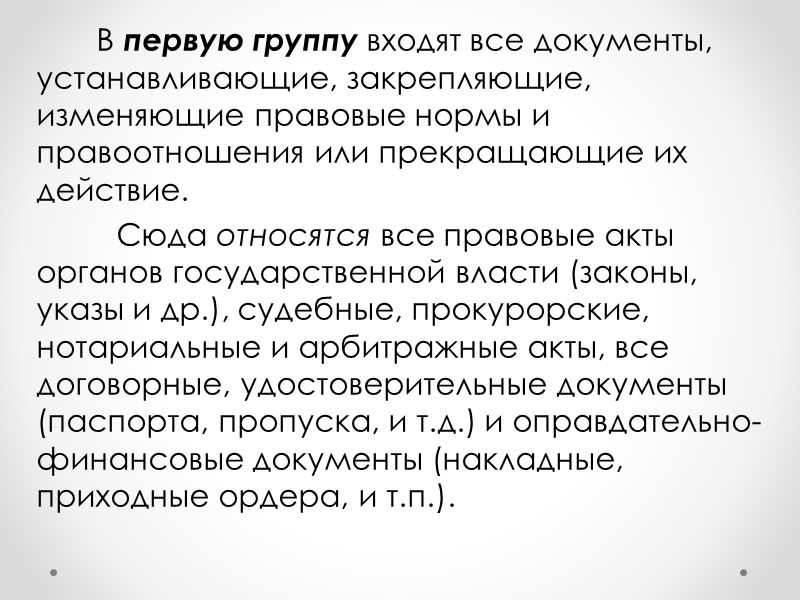 В первую группу входят все документы, устанавливающие, закрепляющие, изменяющие правовые нормы и правоотношения или прекращающие их действие.

Сюда относятся все правовые акты органов государственной власти (законы, указы и др.), судебные, прокурорские, нотариальные и арбитражные акты, все договорные, удостоверительные документы (паспорта, пропуска, и т.д.) и оправдательно-финансовые документы (накладные, приходные ордера, и т.п.).